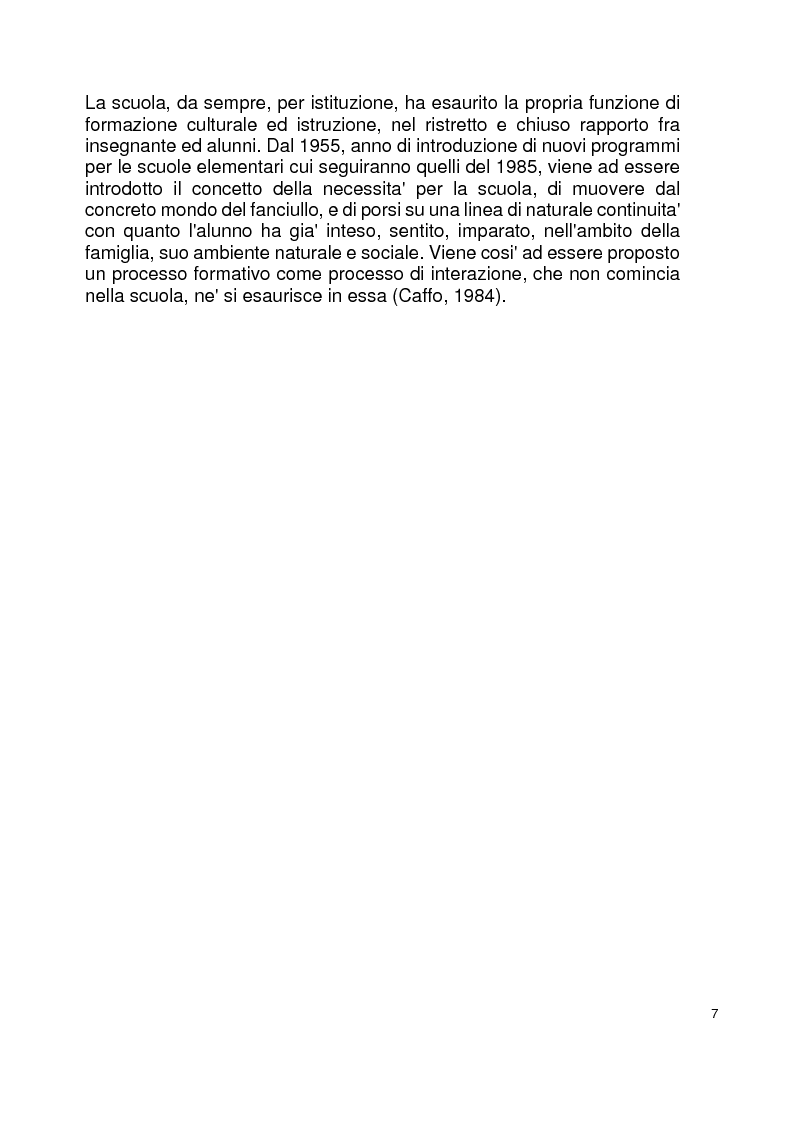 La scuola, da sempre, per istituzione, ha esaurito la propria funzione di formazione culturale ed istruzione, nel ristretto e chiuso rapporto fra insegnante ed alunni. Dal 1955, anno di introduzione di nuovi programmi per le scuole elementari cui seguiranno quelli del 1985, viene ad essere introdotto il concetto della necessita' per la scuola, di muovere dal concreto mondo del fanciullo, e di porsi su una linea di naturale continuita' con quanto l'alunno ha gia' inteso, sentito, imparato, nell'ambito della famiglia, suo ambiente naturale e sociale. Viene cosi' ad essere proposto un processo formativo come processo di interazione, che non comincia nella scuola, ne' si esaurisce in essa (Caffo, 1984).

7